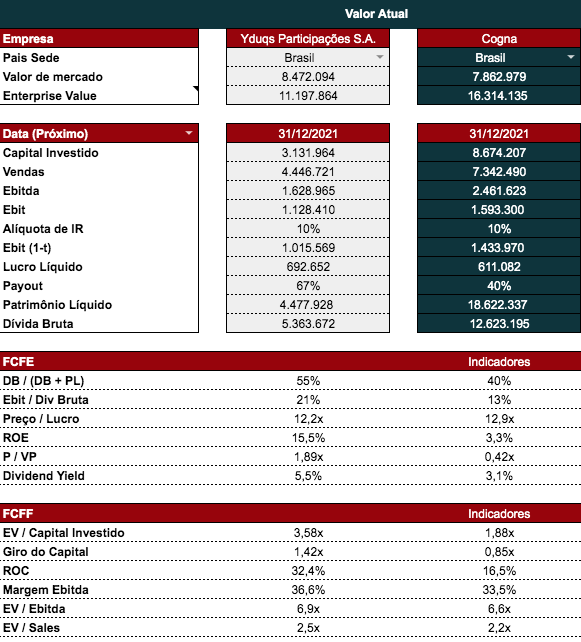 Valor Atual

| Empresa | Yduqs Participações S.A. | Cogna |
|---|---|---|
| Pais Sede | Brasil | Brasil |
| Valor de mercado | 8.472.094 | 7.862.979 |
| Enterprise Value | 11.197.864 | 16.314.135 |

| Data (Próximo) | 31/12/2021 | 31/12/2021 |
|---|---|---|
| Capital Investido | 3.131.964 | 8.674.207 |
| Vendas | 4.446.721 | 7.342.490 |
| Ebitda | 1.628.965 | 2.461.623 |
| Ebit | 1.128.410 | 1.593.300 |
| Alíquota de IR | 10% | 10% |
| Ebit (1-t) | 1.015.569 | 1.433.970 |
| Lucro Líquido | 692.652 | 611.082 |
| Payout | 67% | 40% |
| Patrimônio Líquido | 4.477.928 | 18.622.337 |
| Dívida Bruta | 5.363.672 | 12.623.195 |

| FCFE | | Indicadores |
|---|---|---|
| DB / (DB + PL) | 55% | 40% |
| Ebit / Div Bruta | 21% | 13% |
| Preço / Lucro | 12,2x | 12,9x |
| ROE | 15,5% | 3,3% |
| P / VP | 1,89x | 0,42x |
| Dividend Yield | 5,5% | 3,1% |

| FCFF | | Indicadores |
|---|---|---|
| EV / Capital Investido | 3,58x | 1,88x |
| Giro do Capital | 1,42x | 0,85x |
| ROC | 32,4% | 16,5% |
| Margem Ebitda | 36,6% | 33,5% |
| EV / Ebitda | 6,9x | 6,6x |
| EV / Sales | 2,5x | 2,2x |